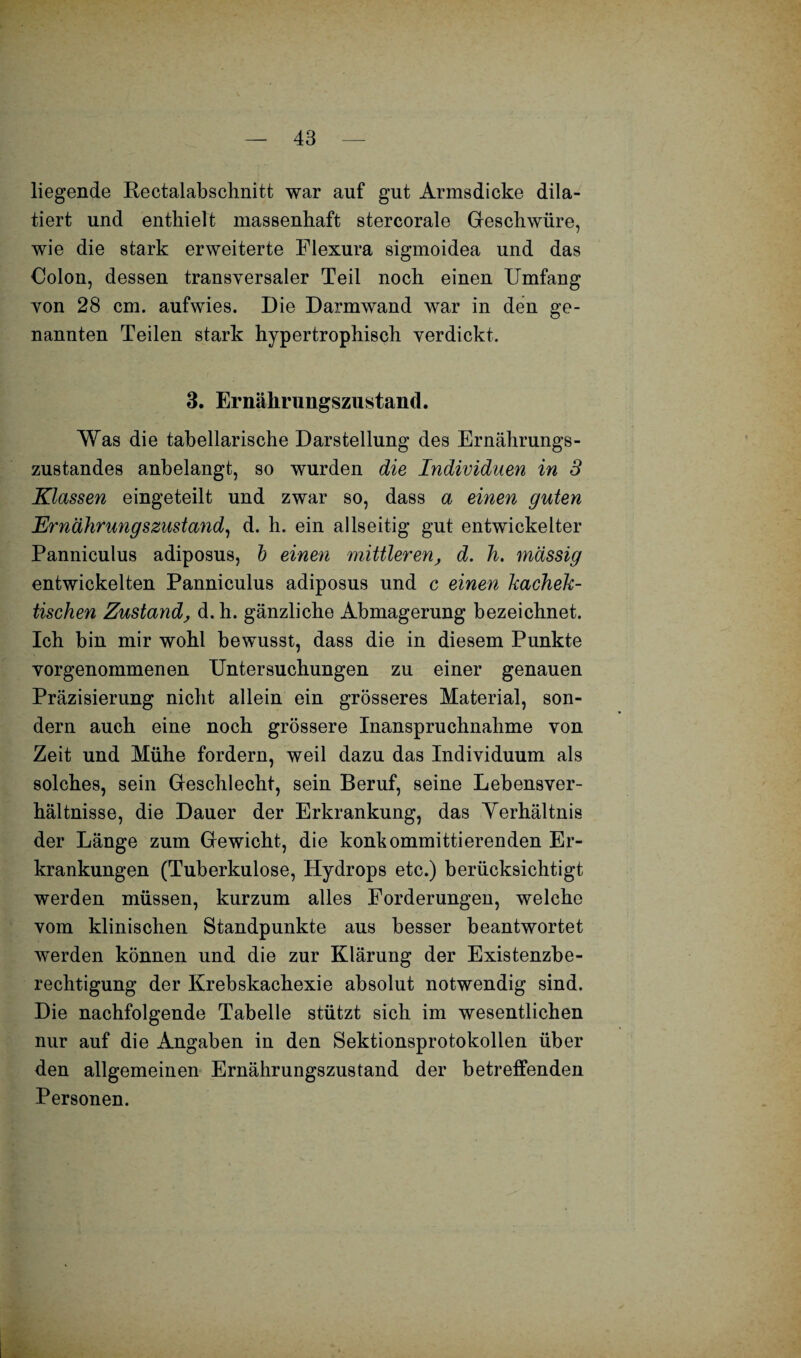 — 43 —

liegende Rectalabschnitt war auf gut Armsdicke dilatiert und enthielt massenhaft stercorale Geschwüre, wie die stark erweiterte Flexura sigmoidea und das Colon, dessen transversaler Teil noch einen Umfang von 28 cm. aufwies. Die Darmwand war in den genannten Teilen stark hypertrophisch verdickt.

3. Ernährungszustand.

Was die tabellarische Darstellung des Ernährungszustandes anbelangt, so wurden die Individuen in 3 Klassen eingeteilt und zwar so, dass a einen guten Ernährungszustand, d. h. ein allseitig gut entwickelter Panniculus adiposus, b einen mittleren, d. h. mässig entwickelten Panniculus adiposus und c einen kachektischen Zustand, d. h. gänzliche Abmagerung bezeichnet. Ich bin mir wohl bewusst, dass die in diesem Punkte vorgenommenen Untersuchungen zu einer genauen Präzisierung nicht allein ein grösseres Material, sondern auch eine noch grössere Inanspruchnahme von Zeit und Mühe fordern, weil dazu das Individuum als solches, sein Geschlecht, sein Beruf, seine Lebensverhältnisse, die Dauer der Erkrankung, das Verhältnis der Länge zum Gewicht, die konkommittierenden Erkrankungen (Tuberkulose, Hydrops etc.) berücksichtigt werden müssen, kurzum alles Forderungen, welche vom klinischen Standpunkte aus besser beantwortet werden können und die zur Klärung der Existenzberechtigung der Krebskachexie absolut notwendig sind. Die nachfolgende Tabelle stützt sich im wesentlichen nur auf die Angaben in den Sektionsprotokollen über den allgemeinen Ernährungszustand der betreffenden Personen.